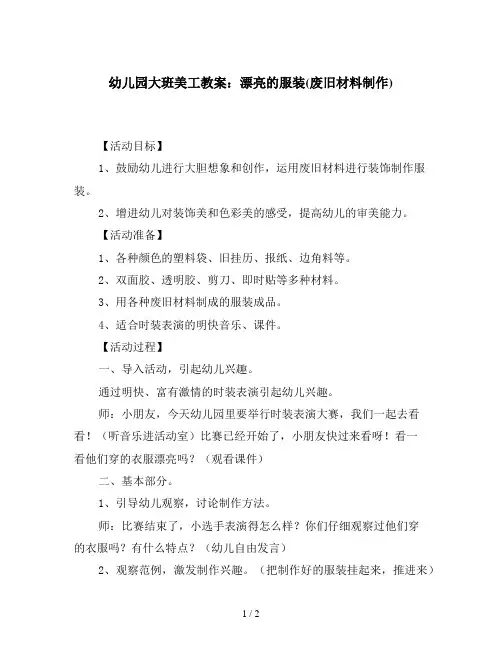 幼儿园大班美工教案：漂亮的服装(废旧材料制作)

【活动目标】

1、鼓励幼儿进行大胆想象和创作，运用废旧材料进行装饰制作服装。

2、增进幼儿对装饰美和色彩美的感受，提高幼儿的审美能力。

【活动准备】

1、各种颜色的塑料袋、旧挂历、报纸、边角料等。

2、双面胶、透明胶、剪刀、即时贴等多种材料。

3、用各种废旧材料制成的服装成品。

4、适合时装表演的明快音乐、课件。

【活动过程】

一、导入活动，引起幼儿兴趣。

通过明快、富有激情的时装表演引起幼儿兴趣。

师：小朋友，今天幼儿园里要举行时装表演大赛，我们一起去看看！（听音乐进活动室）比赛已经开始了，小朋友快过来看呀！看一看他们穿的衣服漂亮吗？（观看课件）

二、基本部分。

1、引导幼儿观察，讨论制作方法。

师：比赛结束了，小选手表演得怎么样？你们仔细观察过他们穿的衣服吗？有什么特点？（幼儿自由发言）

2、观察范例，激发制作兴趣。（把制作好的服装挂起来，推进来）

1 / 2